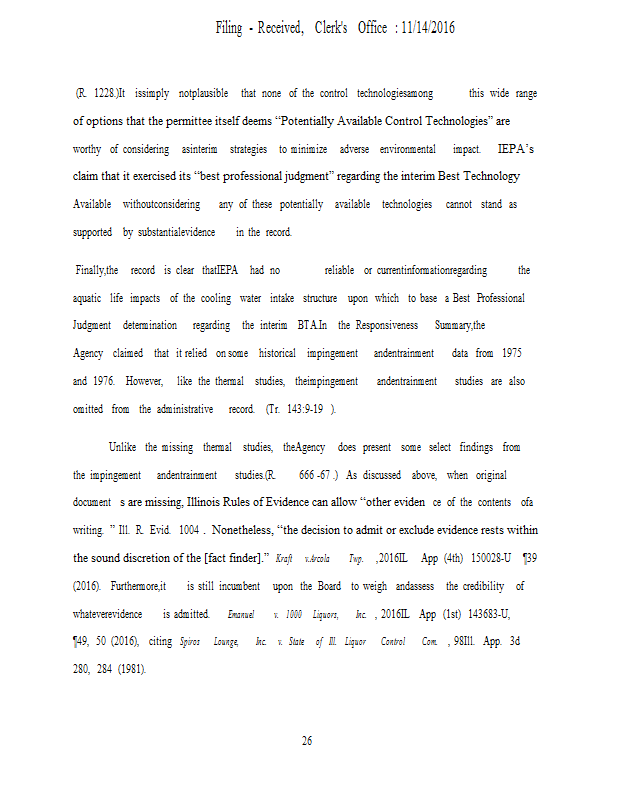 Filing - Received, Clerk's Office : 11/14/2016

(R. 1228.)It issimply notplausible that none of the control technologiesamong this wide range of options that the permittee itself deems "Potentially Available Control Technologies" are worthy of considering asinterim strategies to minimize adverse environmental impact. IEPA's claim that it exercised its "best professional judgment" regarding the interim Best Technology Available withoutconsidering any of these potentially available technologies cannot stand as supported by substantialevidence in the record.

Finally,the record is clear thatIEPA had no reliable or currentinformationregarding the aquatic life impacts of the cooling water intake structure upon which to base a Best Professional Judgment determination regarding the interim BTA.In the Responsiveness Summary,the Agency claimed that it relied on some historical impingement andentrainment data from 1975 and 1976. However, like the thermal studies, theimpingement andentrainment studies are also omitted from the administrative record. (Tr. 143:9-19 ).

Unlike the missing thermal studies, theAgency does present some select findings from the impingement andentrainment studies.(R. 666 -67 .) As discussed above, when original document s are missing, Illinois Rules of Evidence can allow "other eviden ce of the contents ofa writing. " Ill. R. Evid. 1004 . Nonetheless, "the decision to admit or exclude evidence rests within the sound discretion of the [fact finder]." Kraft v.Arcola Twp. ,2016IL App (4th) 150028-U ¶39 (2016). Furthermore,it is still incumbent upon the Board to weigh andassess the credibility of whateverevidence is admitted. Emanuel v. 1000 Liquors, Inc. , 2016IL App (1st) 143683-U, ¶49, 50 (2016), citing Spiros Lounge, Inc. v. State of Ill. Liquor Control Com. , 98Ill. App. 3d 280, 284 (1981).

26